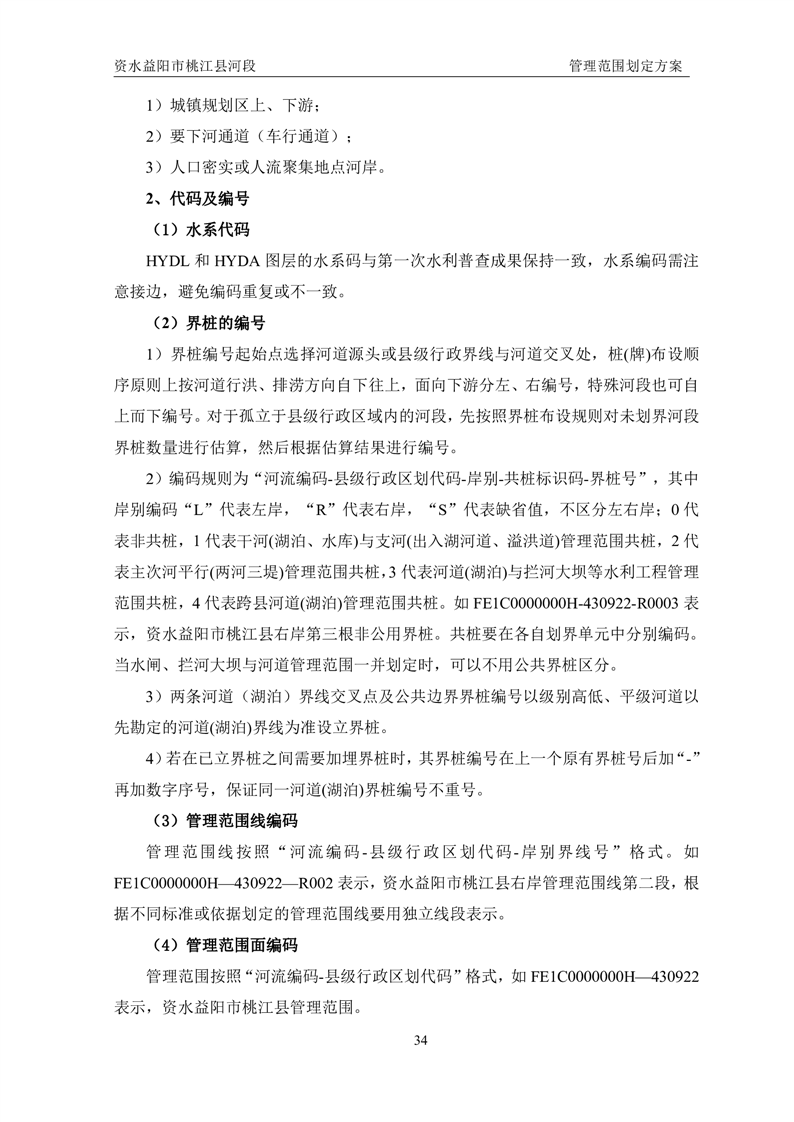 资水益阳市桃江县河段　　管理范围划定方案

1）城镇规划区上、下游；

2）要下河通道（车行通道）；

3）人口密实或人流聚集地点河岸。

2、代码及编号

（1）水系代码

HYDL 和 HYDA 图层的水系码与第一次水利普查成果保持一致，水系编码需注意接边，避免编码重复或不一致。

（2）界桩的编号

1）界桩编号起始点选择河道源头或县级行政界线与河道交叉处，桩(牌)布设顺序原则上按河道行洪、排涝方向自下往上，面向下游分左、右编号，特殊河段也可自上而下编号。对于孤立于县级行政区域内的河段，先按照界桩布设规则对未划界河段界桩数量进行估算，然后根据估算结果进行编号。

2）编码规则为“河流编码-县级行政区划代码-岸别-共桩标识码-界桩号”，其中岸别编码“L”代表左岸，“R”代表右岸，“S”代表缺省值，不区分左右岸；0 代表非共桩，1 代表干河(湖泊、水库)与支河(出入湖河道、溢洪道)管理范围共桩，2 代表主次河平行(两河三堤)管理范围共桩，3 代表河道(湖泊)与拦河大坝等水利工程管理范围共桩，4 代表跨县河道(湖泊)管理范围共桩。如 FE1C0000000H-430922-R0003 表示，资水益阳市桃江县右岸第三根非公用界桩。共桩要在各自划界单元中分别编码。当水闸、拦河大坝与河道管理范围一并划定时，可以不用公共界桩区分。

3）两条河道（湖泊）界线交叉点及公共边界界桩编号以级别高低、平级河道以先勘定的河道(湖泊)界线为准设立界桩。

4）若在已立界桩之间需要加埋界桩时，其界桩编号在上一个原有界桩号后加“-”再加数字序号，保证同一河道(湖泊)界桩编号不重号。

（3）管理范围线编码

管理范围线按照“河流编码-县级行政区划代码-岸别界线号”格式。如 FE1C0000000H—430922—R002 表示，资水益阳市桃江县右岸管理范围线第二段，根据不同标准或依据划定的管理范围线要用独立线段表示。

（4）管理范围面编码

管理范围按照“河流编码-县级行政区划代码”格式，如 FE1C0000000H—430922 表示，资水益阳市桃江县管理范围。

34